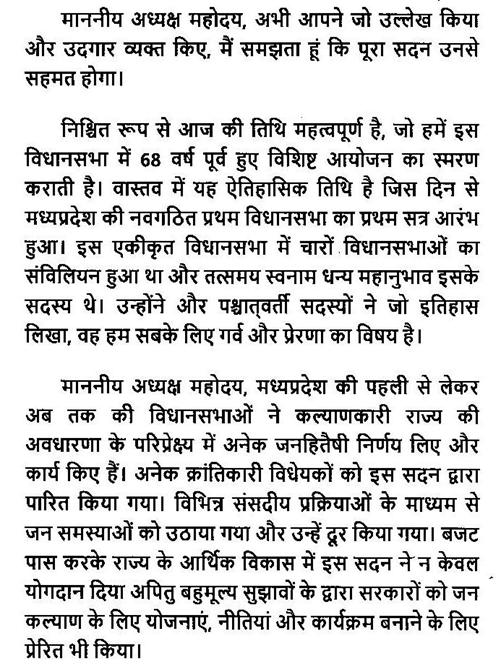 माननीय अध्यक्ष महोदय, अभी आपने जो उल्लेख किया और उदगार व्यक्त किए, मैं समझता हूं कि पूरा सदन उनसे सहमत होगा।

निश्चित रूप से आज की तिथि महत्वपूर्ण है, जो हमें इस विधानसभा में 68 वर्ष पूर्व हुए विशिष्ट आयोजन का स्मरण कराती है। वास्तव में यह ऐतिहासिक तिथि है जिस दिन से मध्यप्रदेश की नवगठित प्रथम विधानसभा का प्रथम सत्र आरंभ हुआ। इस एकीकृत विधानसभा में चारों विधानसभाओं का संविलियन हुआ था और तत्समय स्वनाम धन्य महानुभाव इसके सदस्य थे। उन्होंने और पश्चात्वर्ती सदस्यों ने जो इतिहास लिखा, वह हम सबके लिए गर्व और प्रेरणा का विषय है।

माननीय अध्यक्ष महोदय, मध्यप्रदेश की पहली से लेकर अब तक की विधानसभाओं ने कल्याणकारी राज्य की अवधारणा के परिप्रेक्ष्य में अनेक जनहितैषी निर्णय लिए और कार्य किए हैं। अनेक क्रांतिकारी विधेयकों को इस सदन द्वारा पारित किया गया। विभिन्न संसदीय प्रक्रियाओं के माध्यम से जन समस्याओं को उठाया गया और उन्हें दूर किया गया। बजट पास करके राज्य के आर्थिक विकास में इस सदन ने न केवल योगदान दिया अपितु बहुमूल्य सुझावों के द्वारा सरकारों को जन कल्याण के लिए योजनाएं, नीतियां और कार्यक्रम बनाने के लिए प्रेरित भी किया।